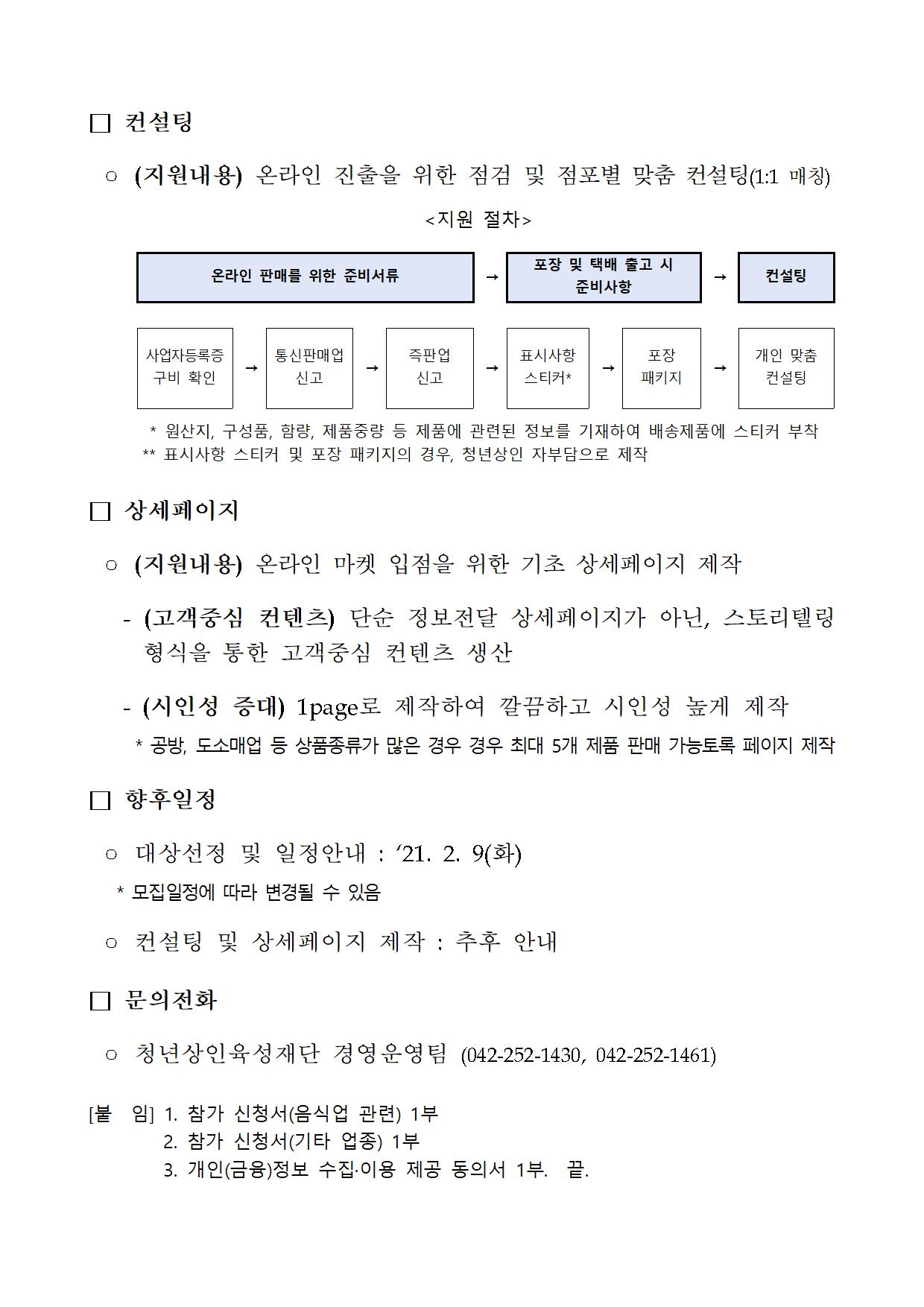 □ 컨설팅

○ (지원내용) 온라인 진출을 위한 점검 및 점포별 맞춤 컨설팅(1:1 매칭)

<지원 절차>

온라인 판매를 위한 준비서류 → 포장 및 택배 출고 시 준비사항 → 컨설팅

사업자등록증 구비 확인 → 통신판매업 신고 → 즉판업 신고 → 표시사항 스티커* → 포장 패키지 → 개인 맞춤 컨설팅

* 원산지, 구성품, 함량, 제품중량 등 제품에 관련된 정보를 기재하여 배송제품에 스티커 부착
** 표시사항 스티커 및 포장 패키지의 경우, 청년상인 자부담으로 제작

□ 상세페이지

○ (지원내용) 온라인 마켓 입점을 위한 기초 상세페이지 제작

- (고객중심 컨텐츠) 단순 정보전달 상세페이지가 아닌, 스토리텔링 형식을 통한 고객중심 컨텐츠 생산

- (시인성 증대) 1page로 제작하여 깔끔하고 시인성 높게 제작
* 공방, 도소매업 등 상품종류가 많은 경우 경우 최대 5개 제품 판매 가능토록 페이지 제작

□ 향후일정

○ 대상선정 및 일정안내 : ‘21. 2. 9(화)
* 모집일정에 따라 변경될 수 있음

○ 컨설팅 및 상세페이지 제작 : 추후 안내

□ 문의전화

○ 청년상인육성재단 경영운영팀 (042-252-1430, 042-252-1461)

[붙 임] 1. 참가 신청서(음식업 관련) 1부
2. 참가 신청서(기타 업종) 1부
3. 개인(금융)정보 수집·이용 제공 동의서 1부. 끝.